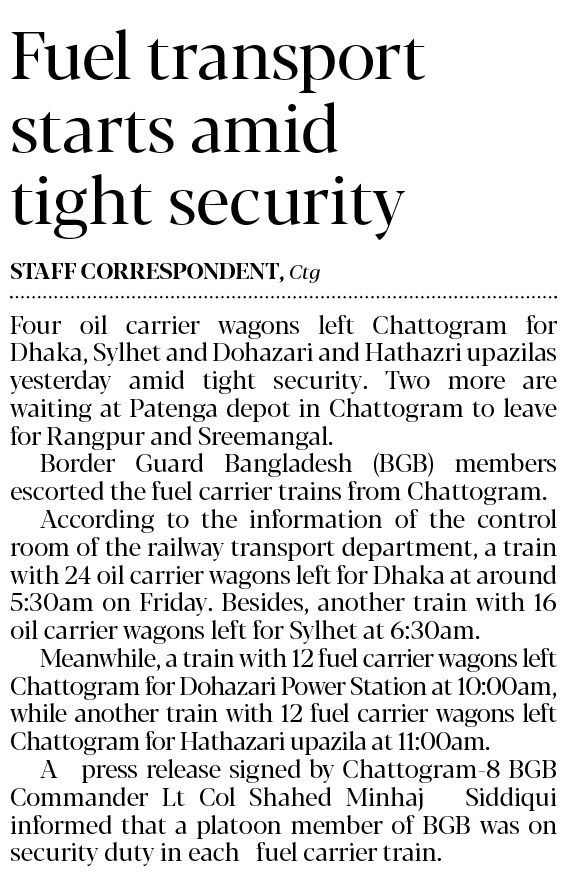 Fuel transport starts amid tight security

STAFF CORRESPONDENT, Ctg

Four oil carrier wagons left Chattogram for Dhaka, Sylhet and Dohazari and Hathazri upazilas yesterday amid tight security. Two more are waiting at Patenga depot in Chattogram to leave for Rangpur and Sreemangal.

Border Guard Bangladesh (BGB) members escorted the fuel carrier trains from Chattogram.

According to the information of the control room of the railway transport department, a train with 24 oil carrier wagons left for Dhaka at around 5:30am on Friday. Besides, another train with 16 oil carrier wagons left for Sylhet at 6:30am.

Meanwhile, a train with 12 fuel carrier wagons left Chattogram for Dohazari Power Station at 10:00am, while another train with 12 fuel carrier wagons left Chattogram for Hathazari upazila at 11:00am.

A press release signed by Chattogram-8 BGB Commander Lt Col Shahed Minhaj Siddiqui informed that a platoon member of BGB was on security duty in each fuel carrier train.